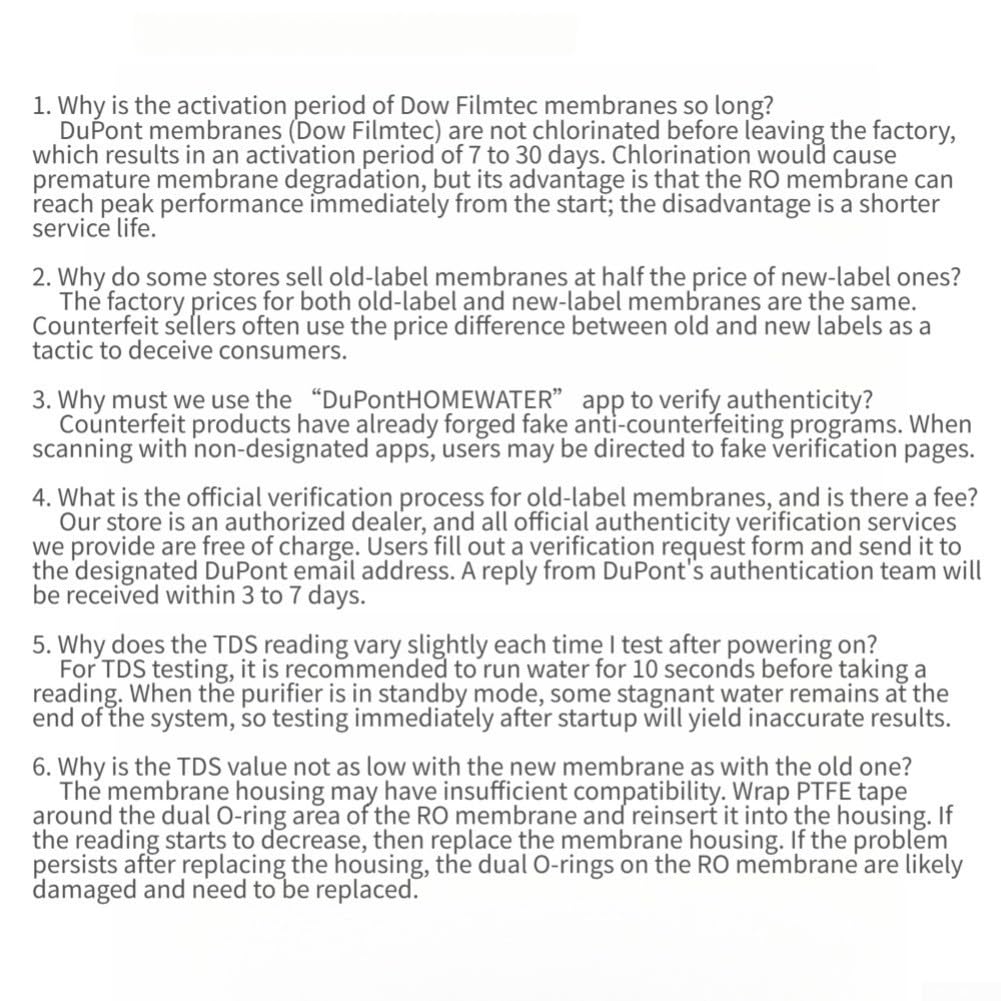 1. Why is the activation period of Dow Filmtec membranes so long?
DuPont membranes (Dow Filmtec) are not chlorinated before leaving the factory, which results in an activation period of 7 to 30 days. Chlorination would cause premature membrane degradation, but its advantage is that the RO membrane can reach peak performance immediately from the start; the disadvantage is a shorter service life.

2. Why do some stores sell old-label membranes at half the price of new-label ones?
The factory prices for both old-label and new-label membranes are the same. Counterfeit sellers often use the price difference between old and new labels as a tactic to deceive consumers.

3. Why must we use the “DuPontHOMEWATER” app to verify authenticity?
Counterfeit products have already forged fake anti-counterfeiting programs. When scanning with non-designated apps, users may be directed to fake verification pages.

4. What is the official verification process for old-label membranes, and is there a fee?
Our store is an authorized dealer, and all official authenticity verification services we provide are free of charge. Users fill out a verification request form and send it to the designated DuPont email address. A reply from DuPont's authentication team will be received within 3 to 7 days.

5. Why does the TDS reading vary slightly each time I test after powering on?
For TDS testing, it is recommended to run water for 10 seconds before taking a reading. When the purifier is in standby mode, some stagnant water remains at the end of the system, so testing immediately after startup will yield inaccurate results.

6. Why is the TDS value not as low with the new membrane as with the old one?
The membrane housing may have insufficient compatibility. Wrap PTFE tape around the dual O-ring area of the RO membrane and reinsert it into the housing. If the reading starts to decrease, then replace the membrane housing. If the problem persists after replacing the housing, the dual O-rings on the RO membrane are likely damaged and need to be replaced.